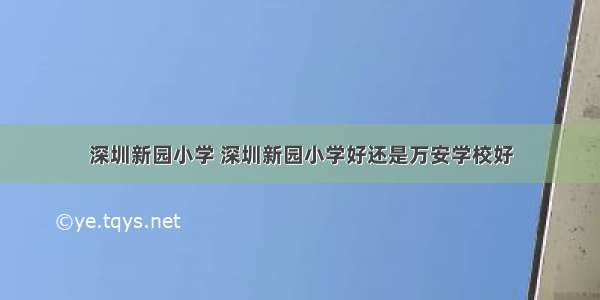 深圳新园小学 深圳新园小学好还是万安学校好

©ye.tqys.net